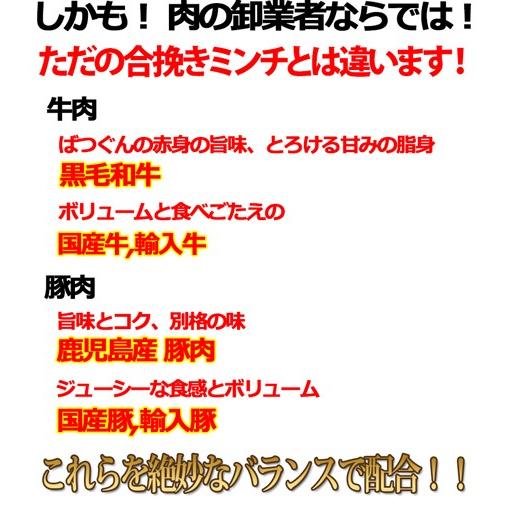 しかも！ 肉の卸業者ならでは！
ただの合挽きミンチとは違います！

牛肉

ばつぐんの赤身の旨味、とろける甘みの脂身
黒毛和牛

ボリュームと食べごたえの
国産牛,輸入牛

豚肉

旨味とコク、別格の味
鹿児島産 豚肉

ジューシーな食感とボリューム
国産豚,輸入豚

これらを絶妙なバランスで配合！！